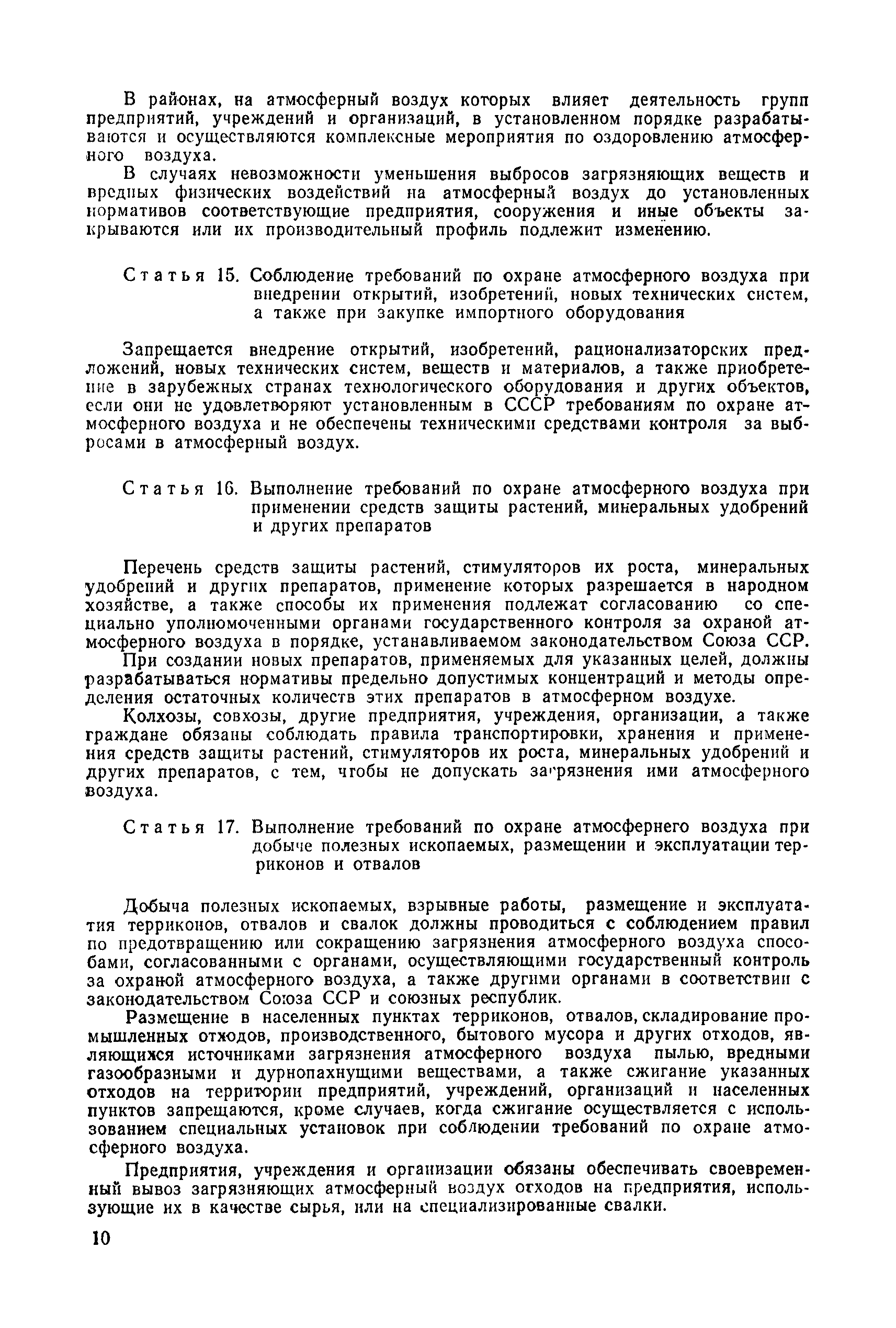 В районах, на атмосферный воздух которых влияет деятельность групп предприятий, учреждений и организаций, в установленном порядке разрабатываются и осуществляются комплексные мероприятия по оздоровлению атмосферного воздуха.

В случаях невозможности уменьшения выбросов загрязняющих веществ и вредных физических воздействий на атмосферный воздух до установленных нормативов соответствующие предприятия, сооружения и иные объекты закрываются или их производительный профиль подлежит изменению.

Статья 15. Соблюдение требований по охране атмосферного воздуха при внедрении открытий, изобретений, новых технических систем, а также при закупке импортного оборудования

Запрещается внедрение открытий, изобретений, рационализаторских предложений, новых технических систем, веществ и материалов, а также приобретение в зарубежных странах технологического оборудования и других объектов, если они не удовлетворяют установленным в СССР требованиям по охране атмосферного воздуха и не обеспечены техническими средствами контроля за выбросами в атмосферный воздух.

Статья 16. Выполнение требований по охране атмосферного воздуха при применении средств защиты растений, минеральных удобрений и других препаратов

Перечень средств защиты растений, стимуляторов их роста, минеральных удобрений и других препаратов, применение которых разрешается в народном хозяйстве, а также способы их применения подлежат согласованию со специально уполномоченными органами государственного контроля за охраной атмосферного воздуха в порядке, устанавливаемом законодательством Союза ССР.

При создании новых препаратов, применяемых для указанных целей, должны разрабатываться нормативы предельно допустимых концентраций и методы определения остаточных количеств этих препаратов в атмосферном воздухе.

Колхозы, совхозы, другие предприятия, учреждения, организации, а также граждане обязаны соблюдать правила транспортировки, хранения и применения средств защиты растений, стимуляторов их роста, минеральных удобрений и других препаратов, с тем, чтобы не допускать загрязнения ими атмосферного воздуха.

Статья 17. Выполнение требований по охране атмосфернего воздуха при добыче полезных ископаемых, размещении и эксплуатации терриконов и отвалов

Добыча полезных ископаемых, взрывные работы, размещение и эксплуатация терриконов, отвалов и свалок должны проводиться с соблюдением правил по предотвращению или сокращению загрязнения атмосферного воздуха способами, согласованными с органами, осуществляющими государственный контроль за охраной атмосферного воздуха, а также другими органами в соответствии с законодательством Союза ССР и союзных республик.

Размещение в населенных пунктах терриконов, отвалов, складирование промышленных отходов, производственного, бытового мусора и других отходов, являющихся источниками загрязнения атмосферного воздуха пылью, вредными газообразными и дурнопахнущими веществами, а также сжигание указанных отходов на территории предприятий, учреждений, организаций и населенных пунктов запрещаются, кроме случаев, когда сжигание осуществляется с использованием специальных установок при соблюдении требований по охране атмосферного воздуха.

Предприятия, учреждения и организации обязаны обеспечивать своевременный вывоз загрязняющих атмосферный воздух отходов на предприятия, использующие их в качестве сырья, или на специализированные свалки.

10